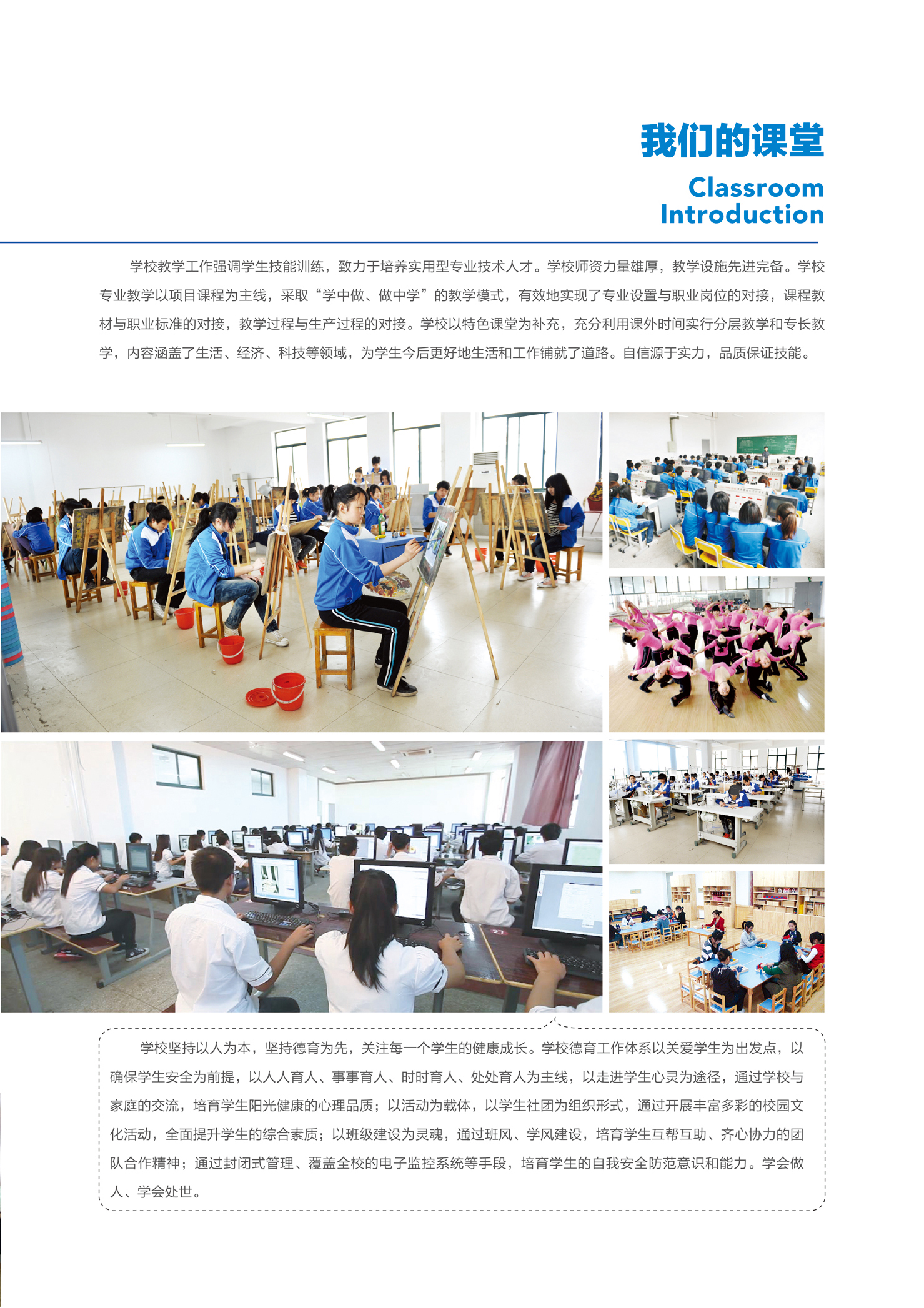 我们的课堂

Classroom Introduction

学校教学工作强调学生技能训练，致力于培养实用型专业技术人才。学校师资力量雄厚，教学设施先进完备。学校专业教学以项目课程为主线，采取“学中做、做中学”的教学模式，有效地实现了专业设置与职业岗位的对接，课程教材与职业标准的对接，教学过程与生产过程的对接。学校以特色课堂为补充，充分利用课外时间实行分层教学和专长教学，内容涵盖了生活、经济、科技等领域，为学生今后更好地生活和工作铺就了道路。自信源于实力，品质保证技能。

学校坚持以人为本，坚持德育为先，关注每一个学生的健康成长。学校德育工作体系以关爱学生为出发点，以确保学生安全为前提，以人人育人、事事育人、时时育人、处处育人为主线，以走进学生心灵为途径，通过学校与家庭的交流，培育学生阳光健康的心理品质；以活动为载体，以学生社团为组织形式，通过开展丰富多彩的校园文化活动，全面提升学生的综合素质；以班级建设为灵魂，通过班风、学风建设，培育学生互帮互助、齐心协力的团队合作精神；通过封闭式管理、覆盖全校的电子监控系统等手段，培育学生的自我安全防范意识和能力。学会做人、学会处世。